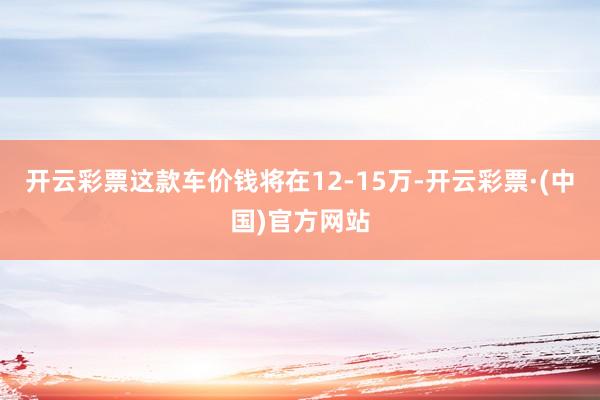 开云彩票这款车价钱将在12-15万-开云彩票·(中国)官方网站